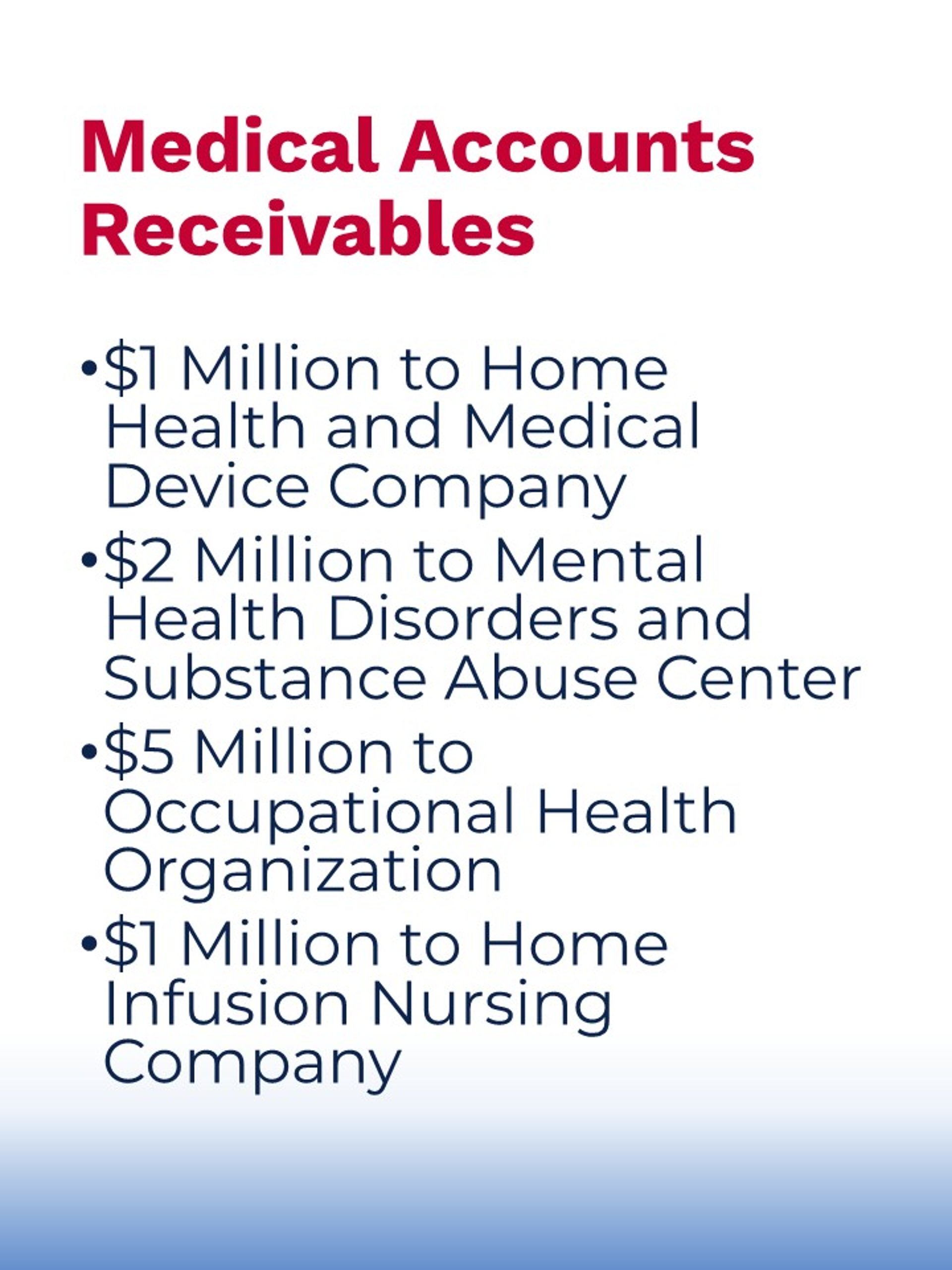 Medical Accounts Receivables

• \$1 Million to Home Health and Medical Device Company
• \$2 Million to Mental Health Disorders and Substance Abuse Center
• \$5 Million to Occupational Health Organization
• \$1 Million to Home Infusion Nursing Company